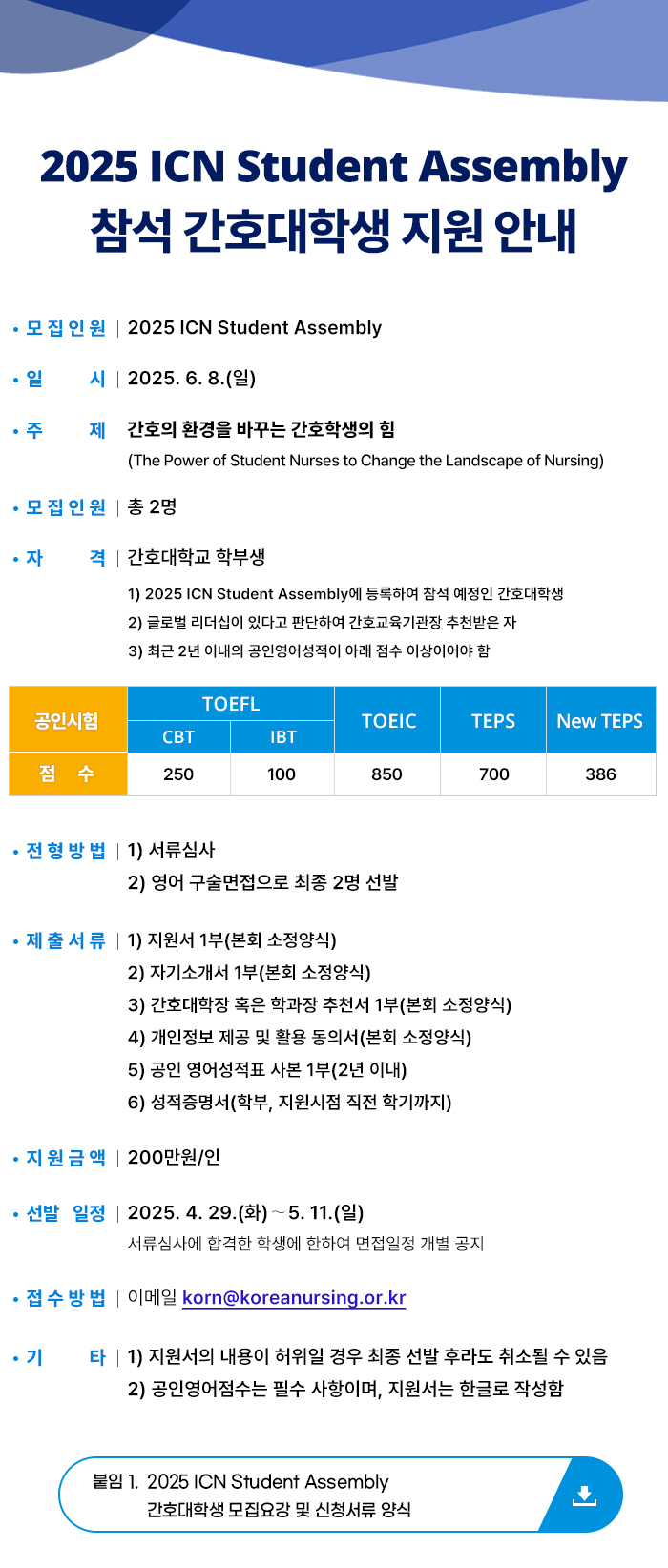 2025 ICN Student Assembly
참석 간호대학생 지원 안내

• 모집인원 | 2025 ICN Student Assembly

• 일 시 | 2025. 6. 8.(일)

• 주 제 간호의 환경을 바꾸는 간호학생의 힘
(The Power of Student Nurses to Change the Landscape of Nursing)

• 모집인원 | 총 2명

• 자 격 | 간호대학교 학부생
1) 2025 ICN Student Assembly에 등록하여 참석 예정인 간호대학생
2) 글로벌 리더십이 있다고 판단하여 간호교육기관장 추천받은 자
3) 최근 2년 이내의 공인영어성적이 아래 점수 이상이어야 함

| 공인시험 | TOEFL CBT | TOEFL IBT | TOEIC | TEPS | New TEPS |
|---|---|---|---|---|---|
| 점 수 | 250 | 100 | 850 | 700 | 386 |

• 전형방법 | 1) 서류심사
2) 영어 구술면접으로 최종 2명 선발

• 제출서류 | 1) 지원서 1부(본회 소정양식)
2) 자기소개서 1부(본회 소정양식)
3) 간호대학장 혹은 학과장 추천서 1부(본회 소정양식)
4) 개인정보 제공 및 활용 동의서(본회 소정양식)
5) 공인 영어성적표 사본 1부(2년 이내)
6) 성적증명서(학부, 지원시점 직전 학기까지)

• 지원금액 | 200만원/인

• 선발 일정 | 2025. 4. 29.(화) ~ 5. 11.(일)
서류심사에 합격한 학생에 한하여 면접일정 개별 공지

• 접수방법 | 이메일 korn@koreanursing.or.kr

• 기 타 | 1) 지원서의 내용이 허위일 경우 최종 선발 후라도 취소될 수 있음
2) 공인영어점수는 필수 사항이며, 지원서는 한글로 작성함

붙임 1. 2025 ICN Student Assembly
간호대학생 모집요강 및 신청서류 양식